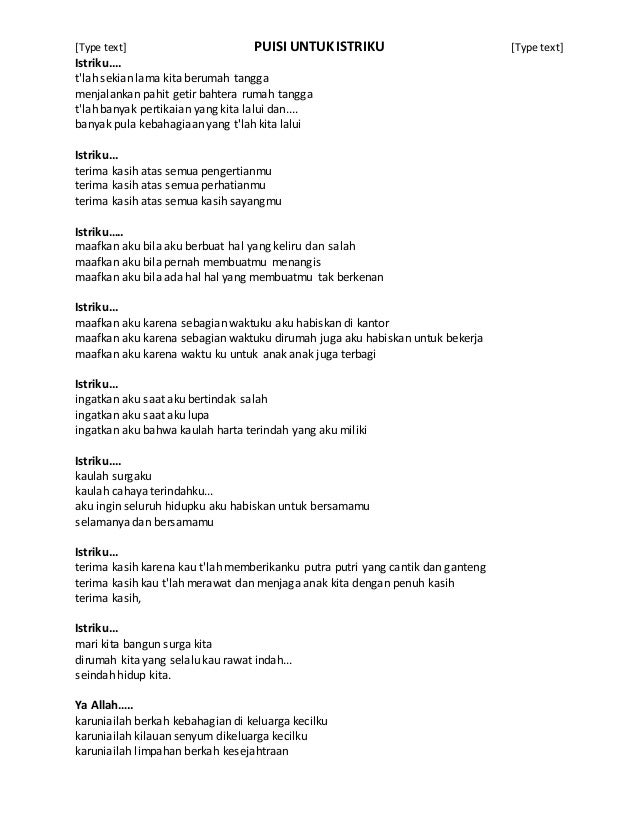 [Type text] PUISI UNTUK ISTRIKU [Type text]

Istriku….
t'lah sekian lama kita berumah tangga
menjalankan pahit getir bahtera rumah tangga
t'lah banyak pertikaian yang kita lalui dan….
banyak pula kebahagiaan yang t'lah kita lalui

Istriku…
terima kasih atas semua pengertianmu
terima kasih atas semua perhatianmu
terima kasih atas semua kasih sayangmu

Istriku…..
maafkan aku bila aku berbuat hal yang keliru dan salah
maafkan aku bila pernah membuatmu menangis
maafkan aku bila ada hal hal yang membuatmu tak berkenan

Istriku…
maafkan aku karena sebagian waktuku aku habiskan di kantor
maafkan aku karena sebagian waktuku dirumah juga aku habiskan untuk bekerja
maafkan aku karena waktu ku untuk anak anak juga terbagi

Istriku…
ingatkan aku saat aku bertindak salah
ingatkan aku saat aku lupa
ingatkan aku bahwa kaulah harta terindah yang aku miliki

Istriku….
kaulah surgaku
kaulah cahaya terindahku…
aku ingin seluruh hidupku aku habiskan untuk bersamamu
selamanya dan bersamamu

Istriku…
terima kasih karena kau t'lah memberikanku putra putri yang cantik dan ganteng
terima kasih kau t'lah merawat dan menjaga anak kita dengan penuh kasih
terima kasih,

Istriku…
mari kita bangun surga kita
dirumah kita yang selalu kau rawat indah…
seindah hidup kita.

Ya Allah…..
karuniailah berkah kebahagian di keluarga kecilku
karuniailah kilauan senyum dikeluarga kecilku
karuniailah limpahan berkah kesejahtraan